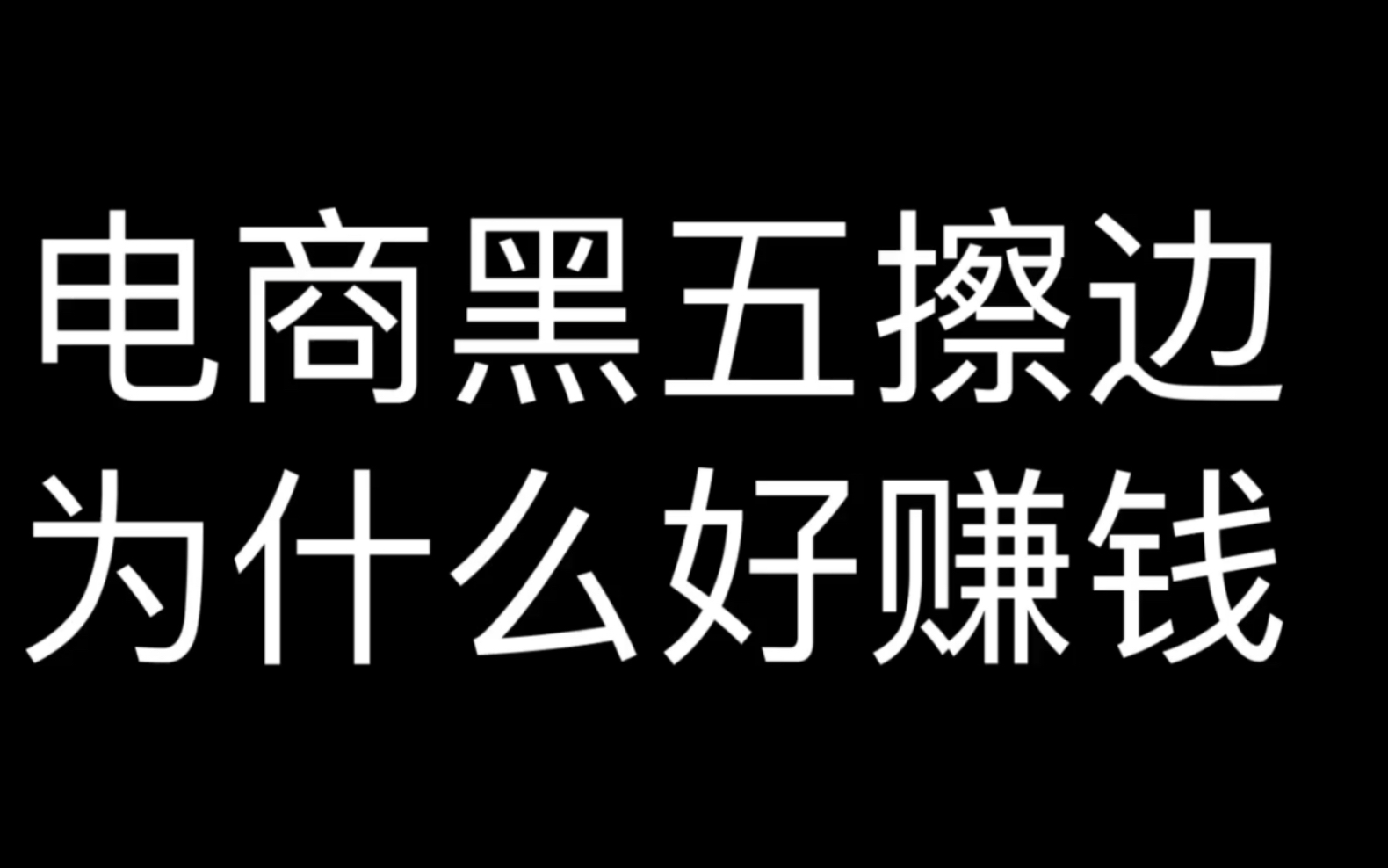 电商黑五擦边
为什么好赚钱